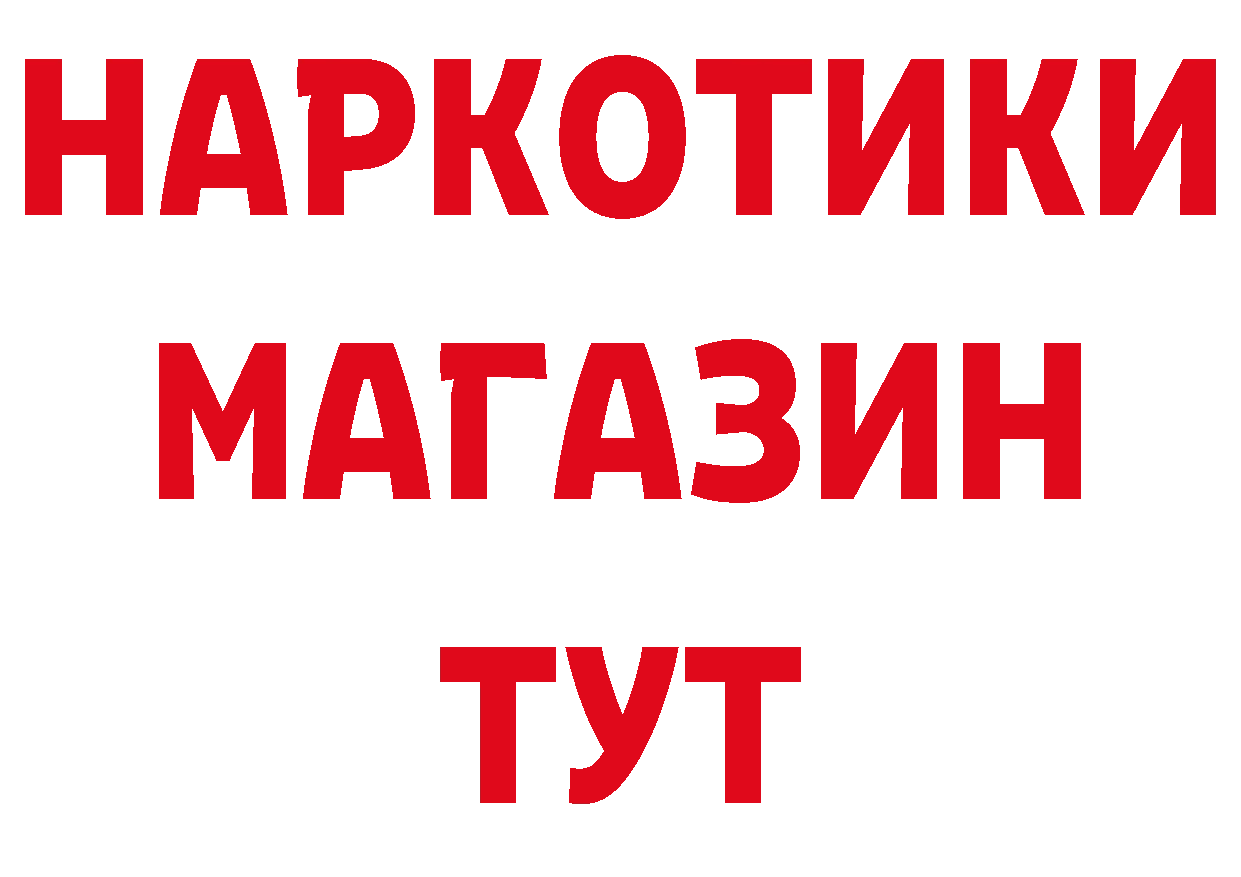 НАРКОТИКИ
МАГАЗИН
ТУТ